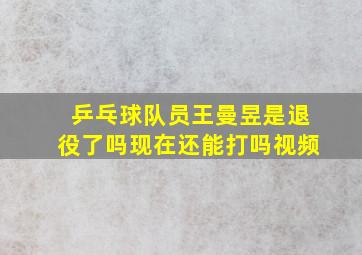 乒乓球队员王曼昱是退役了吗现在还能打吗视频